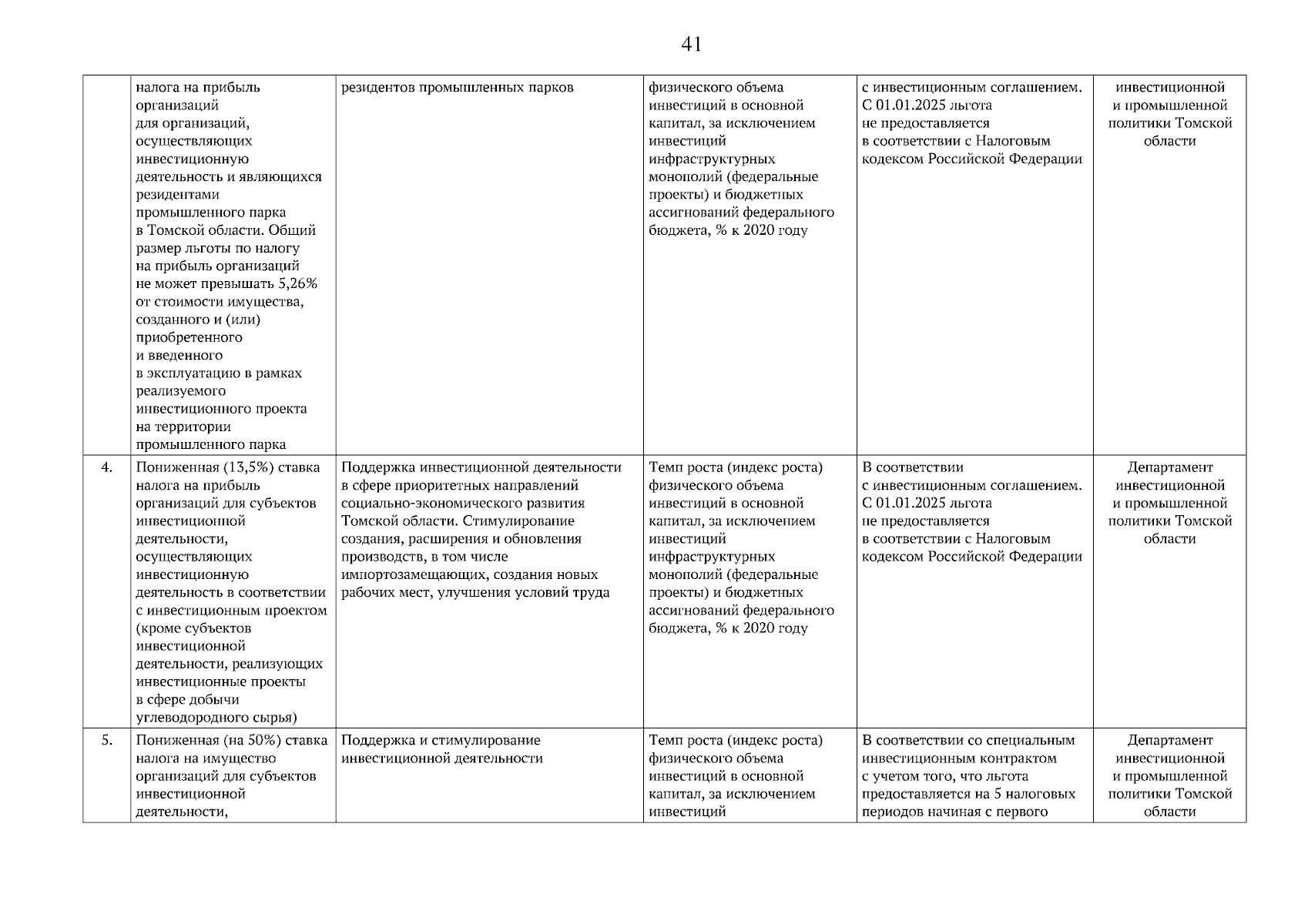 41

|  |  |  |  |  |  |
|---|---|---|---|---|---|
|  | налога на прибыль организаций для организаций, осуществляющих инвестиционную деятельность и являющихся резидентами промышленного парка в Томской области. Общий размер льготы по налогу на прибыль организаций не может превышать 5,26% от стоимости имущества, созданного и (или) приобретенного и введенного в эксплуатацию в рамках реализуемого инвестиционного проекта на территории промышленного парка | резидентов промышленных парков | физического объема инвестиций в основной капитал, за исключением инвестиций инфраструктурных монополий (федеральные проекты) и бюджетных ассигнований федерального бюджета, % к 2020 году | с инвестиционным соглашением. С 01.01.2025 льгота не предоставляется в соответствии с Налоговым кодексом Российской Федерации | инвестиционной и промышленной политики Томской области |
| 4. | Пониженная (13,5%) ставка налога на прибыль организаций для субъектов инвестиционной деятельности, осуществляющих инвестиционную деятельность в соответствии с инвестиционным проектом (кроме субъектов инвестиционной деятельности, реализующих инвестиционные проекты в сфере добычи углеводородного сырья) | Поддержка инвестиционной деятельности в сфере приоритетных направлений социально-экономического развития Томской области. Стимулирование создания, расширения и обновления производств, в том числе импортозамещающих, создания новых рабочих мест, улучшения условий труда | Темп роста (индекс роста) физического объема инвестиций в основной капитал, за исключением инвестиций инфраструктурных монополий (федеральные проекты) и бюджетных ассигнований федерального бюджета, % к 2020 году | В соответствии с инвестиционным соглашением. С 01.01.2025 льгота не предоставляется в соответствии с Налоговым кодексом Российской Федерации | Департамент инвестиционной и промышленной политики Томской области |
| 5. | Пониженная (на 50%) ставка налога на имущество организаций для субъектов инвестиционной деятельности, | Поддержка и стимулирование инвестиционной деятельности | Темп роста (индекс роста) физического объема инвестиций в основной капитал, за исключением инвестиций | В соответствии со специальным инвестиционным контрактом с учетом того, что льгота предоставляется на 5 налоговых периодов начиная с первого | Департамент инвестиционной и промышленной политики Томской области |